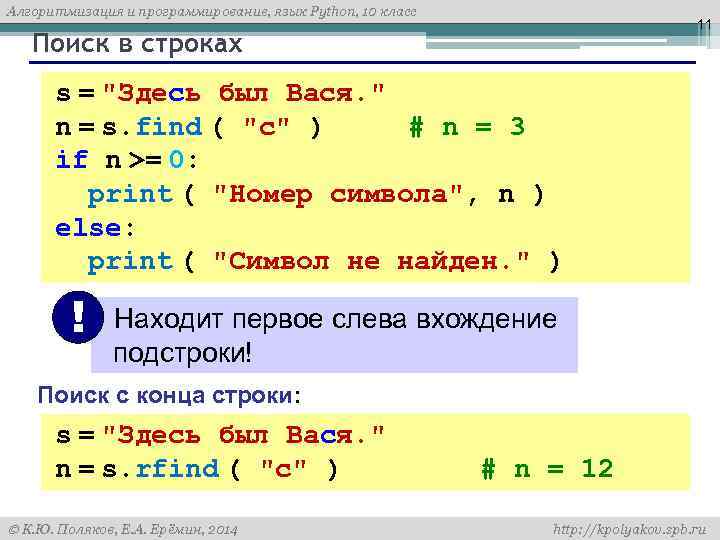 Алгоритмизация и программирование, язык Python, 10 класс

11

Поиск в строках

s = "Здесь был Вася."
n = s.find ( "с" )      # n = 3
if n >= 0:
  print ( "Номер символа", n )
else:
  print ( "Символ не найден." )

!

Находит первое слева вхождение подстроки!

Поиск с конца строки:

s = "Здесь был Вася."
n = s.rfind ( "с" )      # n = 12

© К.Ю. Поляков, Е.А. Ерёмин, 2014

http://kpolyakov.spb.ru